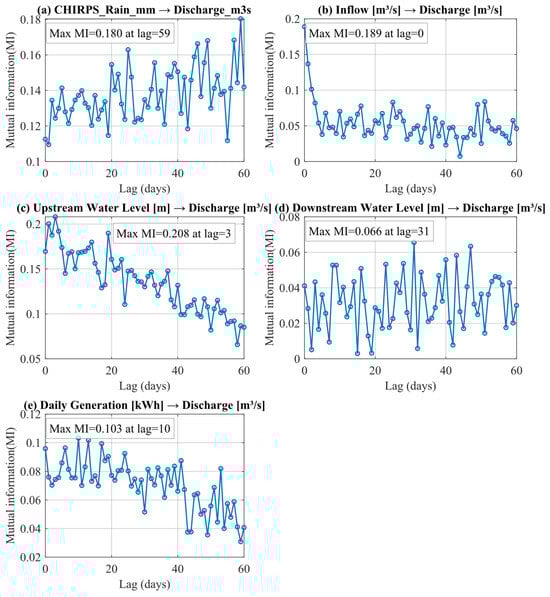 (a) CHIRPS_Rain_mm → Discharge_m3s

Max MI=0.180 at lag=59

Mutual information(MI)

0.18
0.16
0.14
0.12
0.1

0 20 40 60

Lag (days)

(b) Inflow [m³/s] → Discharge [m³/s]

Max MI=0.189 at lag=0

Mutual information(MI)

0.2
0.15
0.1
0.05
0

0 20 40 60

Lag (days)

(c) Upstream Water Level [m] → Discharge [m³/s]

Max MI=0.208 at lag=3

Mutual information(MI)

0.2
0.15
0.1
0.05

0 20 40 60

Lag (days)

(d) Downstream Water Level [m] → Discharge [m³/s]

Max MI=0.066 at lag=31

Mutual information(MI)

0.08
0.06
0.04
0.02
0

0 20 40 60

Lag (days)

(e) Daily Generation [kWh] → Discharge [m³/s]

Max MI=0.103 at lag=10

Mutual information(MI)

0.12
0.1
0.08
0.06
0.04
0.02

0 20 40 60

Lag (days)